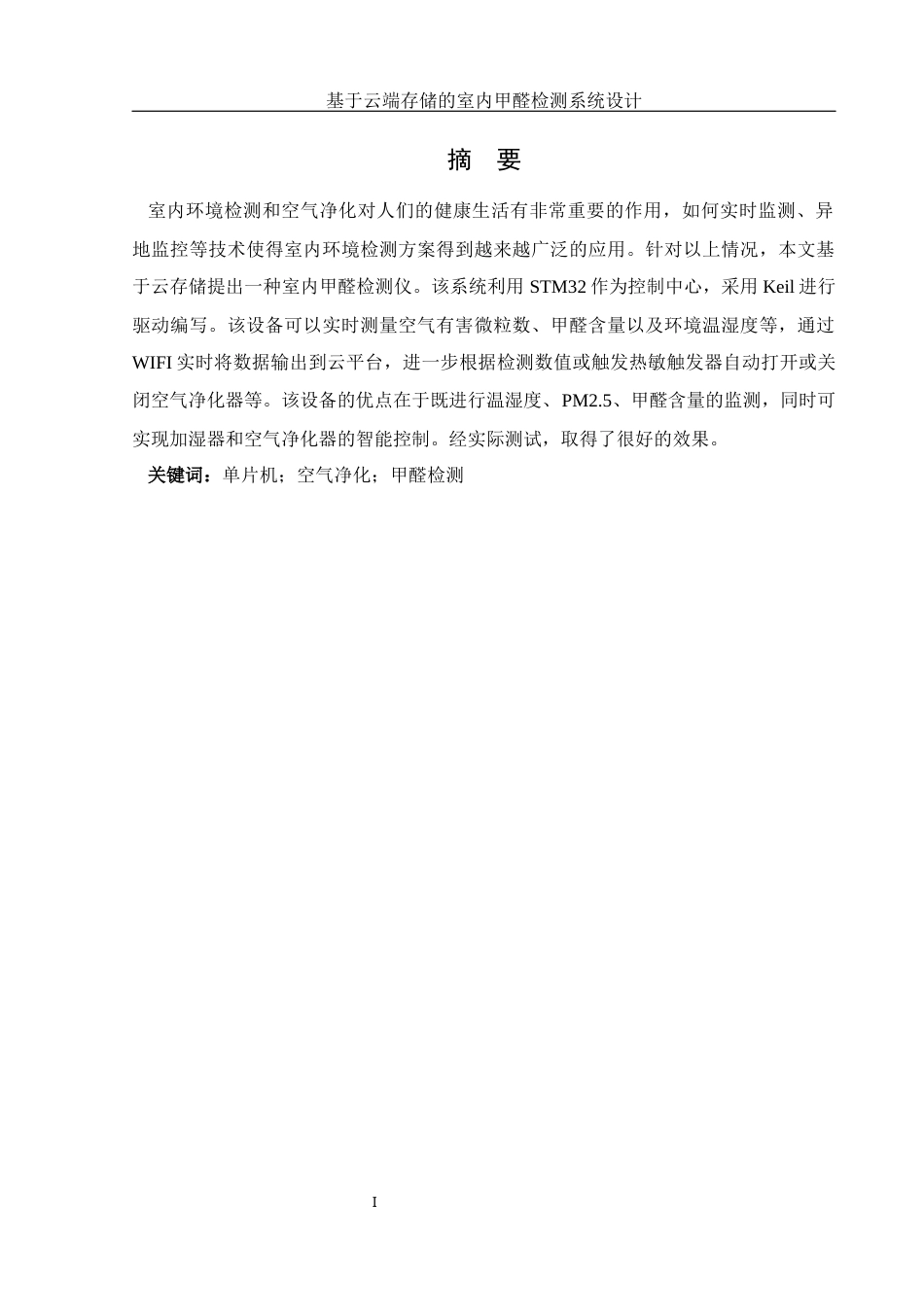 基于云端存储的室内甲醛检测系统设计

摘 要

室内环境检测和空气净化对人们的健康生活有非常重要的作用，如何实时监测、异地监控等技术使得室内环境检测方案得到越来越广泛的应用。针对以上情况，本文基于云存储提出一种室内甲醛检测仪。该系统利用 STM32 作为控制中心，采用 Keil 进行驱动编写。该设备可以实时测量空气有害微粒数、甲醛含量以及环境温湿度等，通过 WIFI 实时将数据输出到云平台，进一步根据检测数值或触发热敏触发器自动打开或关闭空气净化器等。该设备的优点在于既进行温湿度、PM2.5、甲醛含量的监测，同时可实现加湿器和空气净化器的智能控制。经实际测试，取得了很好的效果。

关键词：单片机；空气净化；甲醛检测

I